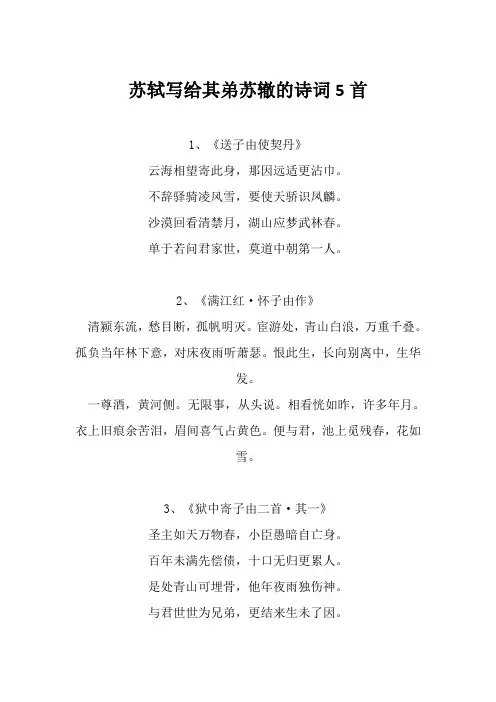 苏轼写给其弟苏辙的诗词 5 首

1、《送子由使契丹》

云海相望寄此身，那因远适更沾巾。

不辞驿骑凌风雪，要使天骄识凤麟。

沙漠回看清禁月，湖山应梦武林春。

单于若问君家世，莫道中朝第一人。

2、《满江红·怀子由作》

清颍东流，愁目断，孤帆明灭。宦游处，青山白浪，万重千叠。孤负当年林下意，对床夜雨听萧瑟。恨此生，长向别离中，生华发。

一尊酒，黄河侧。无限事，从头说。相看恍如昨，许多年月。衣上旧痕余苦泪，眉间喜气占黄色。便与君，池上觅残春，花如雪。

3、《狱中寄子由二首·其一》

圣主如天万物春，小臣愚暗自亡身。

百年未满先偿债，十口无归更累人。

是处青山可埋骨，他年夜雨独伤神。

与君世世为兄弟，更结来生未了因。